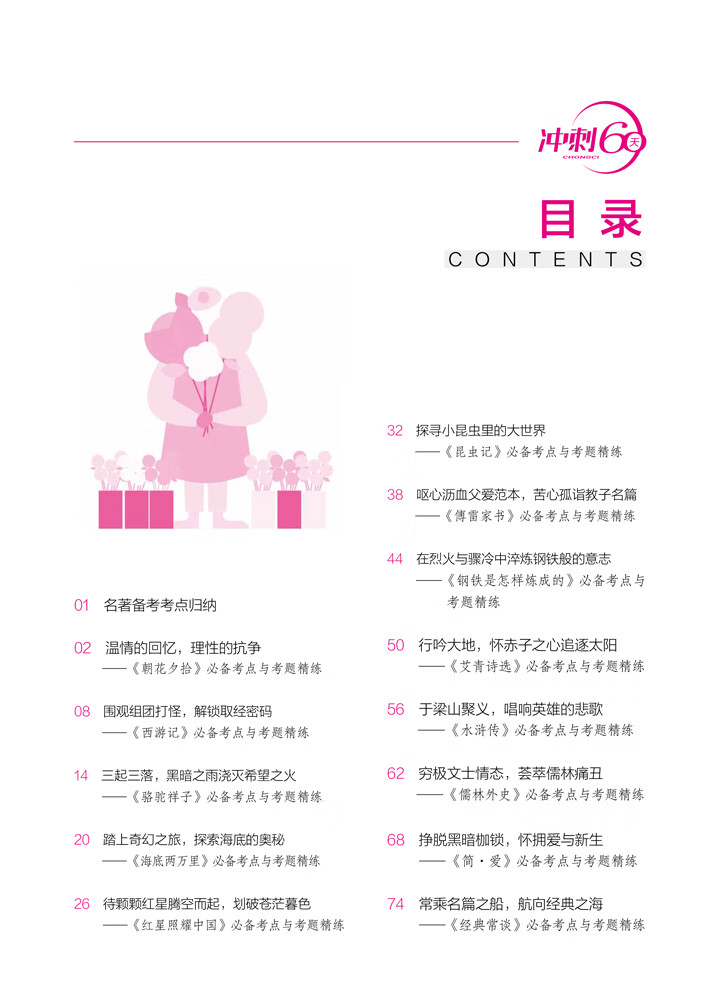 冲刺60天
CHONGCI

目录
CONTENTS

01 名著备考考点归纳

02 温情的回忆，理性的抗争
——《朝花夕拾》必备考点与考题精练

08 围观组团打怪，解锁取经密码
——《西游记》必备考点与考题精练

14 三起三落，黑暗之雨浇灭希望之火
——《骆驼祥子》必备考点与考题精练

20 踏上奇幻之旅，探索海底的奥秘
——《海底两万里》必备考点与考题精练

26 待颗颗红星腾空而起，划破苍茫暮色
——《红星照耀中国》必备考点与考题精练

32 探寻小昆虫里的大世界
——《昆虫记》必备考点与考题精练

38 呕心沥血父爱范本，苦心孤诣教子名篇
——《傅雷家书》必备考点与考题精练

44 在烈火与骤冷中淬炼钢铁般的意志
——《钢铁是怎样炼成的》必备考点与考题精练

50 行吟大地，怀赤子之心追逐太阳
——《艾青诗选》必备考点与考题精练

56 于梁山聚义，唱响英雄的悲歌
——《水浒传》必备考点与考题精练

62 穷极文士情态，荟萃儒林痛丑
——《儒林外史》必备考点与考题精练

68 挣脱黑暗枷锁，怀拥爱与新生
——《简·爱》必备考点与考题精练

74 常乘名篇之船，航向经典之海
——《经典常谈》必备考点与考题精练